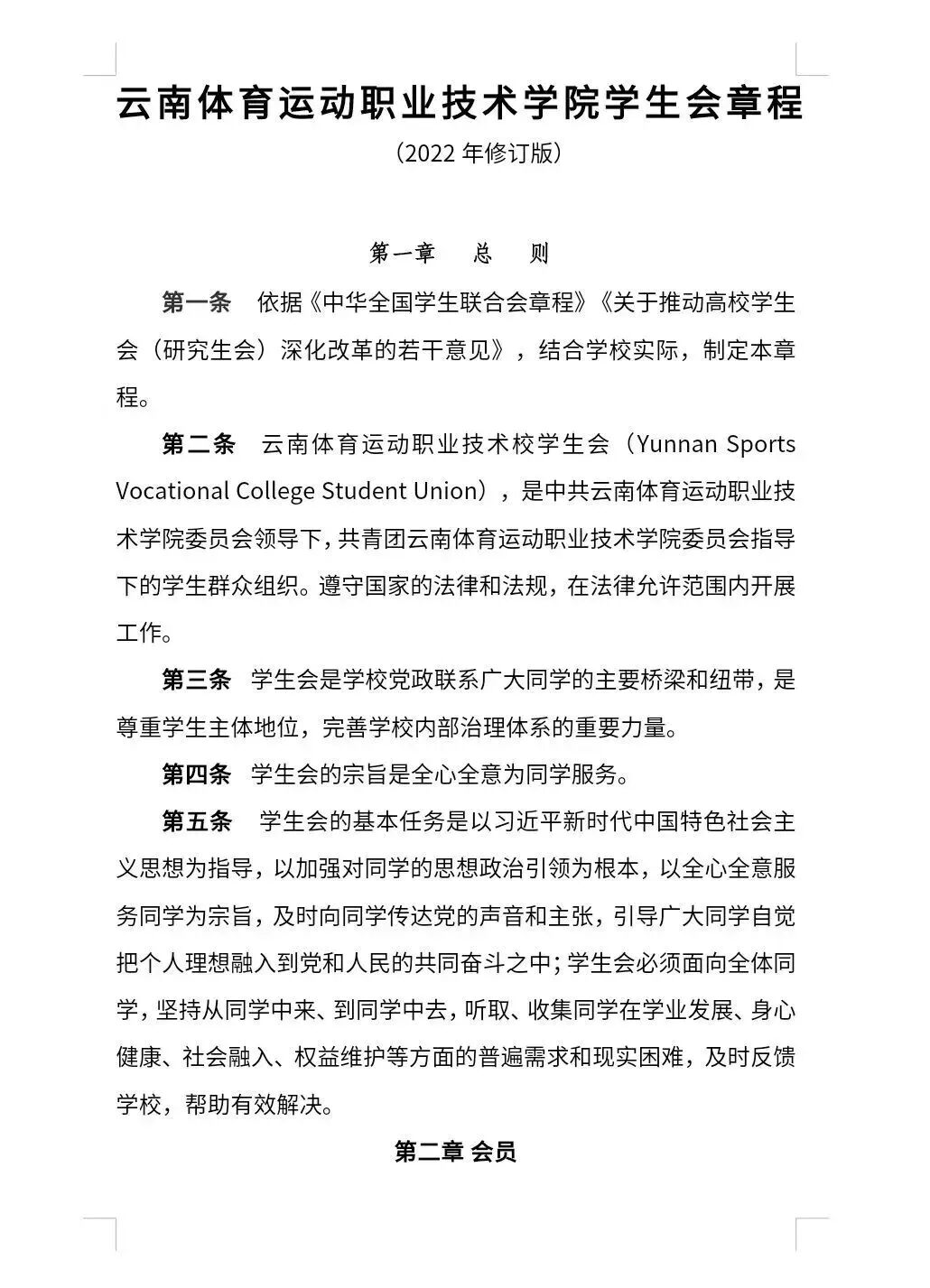 云南体育运动职业技术学院学生会章程

（2022 年修订版）

第一章　总　则

第一条　依据《中华全国学生联合会章程》《关于推动高校学生会（研究生会）深化改革的若干意见》，结合学校实际，制定本章程。

第二条　云南体育运动职业技术校学生会（Yunnan Sports Vocational College Student Union），是中共云南体育运动职业技术学院委员会领导下，共青团云南体育运动职业技术学院委员会指导下的学生群众组织。遵守国家的法律和法规，在法律允许范围内开展工作。

第三条　学生会是学校党政联系广大同学的主要桥梁和纽带，是尊重学生主体地位，完善学校内部治理体系的重要力量。

第四条　学生会的宗旨是全心全意为同学服务。

第五条　学生会的基本任务是以习近平新时代中国特色社会主义思想为指导，以加强对同学的思想政治引领为根本，以全心全意服务同学为宗旨，及时向同学传达党的声音和主张，引导广大同学自觉把个人理想融入到党和人民的共同奋斗之中；学生会必须面向全体同学，坚持从同学中来、到同学中去，听取、收集同学在学业发展、身心健康、社会融入、权益维护等方面的普遍需求和现实困难，及时反馈学校，帮助有效解决。

第二章 会员